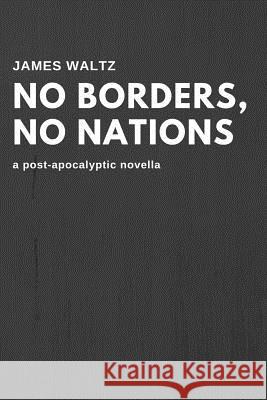 JAMES WALTZ

NO BORDERS, NO NATIONS

a post-apocalyptic novella

Kraina Książek